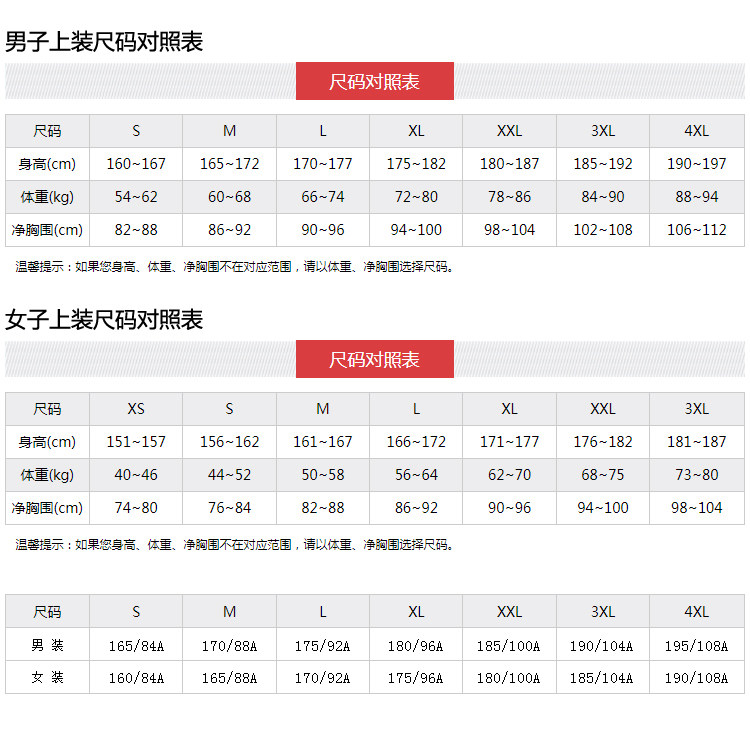 男子上装尺码对照表

尺码对照表

| 尺码 | S | M | L | XL | XXL | 3XL | 4XL |
|---|---|---|---|---|---|---|---|
| 身高(cm) | 160~167 | 165~172 | 170~177 | 175~182 | 180~187 | 185~192 | 190~197 |
| 体重(kg) | 54~62 | 60~68 | 66~74 | 72~80 | 78~86 | 84~90 | 88~94 |
| 净胸围(cm) | 82~88 | 86~92 | 90~96 | 94~100 | 98~104 | 102~108 | 106~112 |

温馨提示：如果您身高、体重、净胸围不在对应范围，请以体重、净胸围选择尺码。

女子上装尺码对照表

尺码对照表

| 尺码 | XS | S | M | L | XL | XXL | 3XL |
|---|---|---|---|---|---|---|---|
| 身高(cm) | 151~157 | 156~162 | 161~167 | 166~172 | 171~177 | 176~182 | 181~187 |
| 体重(kg) | 40~46 | 44~52 | 50~58 | 56~64 | 62~70 | 68~75 | 73~80 |
| 净胸围(cm) | 74~80 | 76~84 | 82~88 | 86~92 | 90~96 | 94~100 | 98~104 |

温馨提示：如果您身高、体重、净胸围不在对应范围，请以体重、净胸围选择尺码。

| 尺码 | S | M | L | XL | XXL | 3XL | 4XL |
|---|---|---|---|---|---|---|---|
| 男 装 | 165/84A | 170/88A | 175/92A | 180/96A | 185/100A | 190/104A | 195/108A |
| 女 装 | 160/84A | 165/88A | 170/92A | 175/96A | 180/100A | 185/104A | 190/108A |